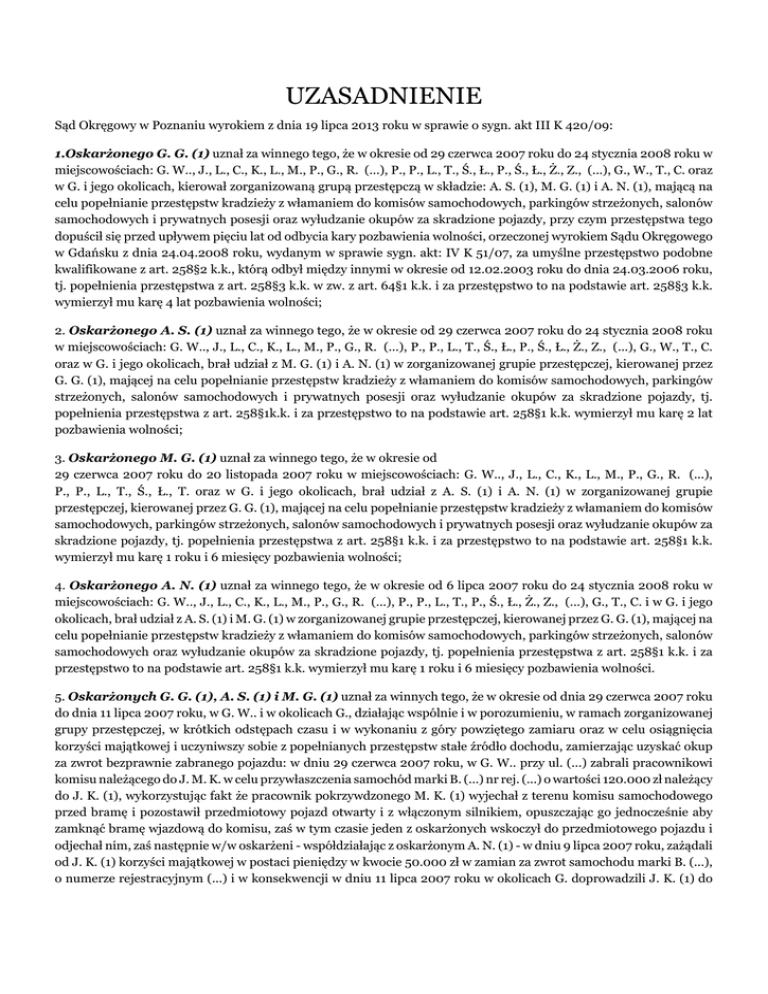 UZASADNIENIE

Sąd Okręgowy w Poznaniu wyrokiem z dnia 19 lipca 2013 roku w sprawie o sygn. akt III K 420/09:

1.Oskarżonego G. G. (1) uznał za winnego tego, że w okresie od 29 czerwca 2007 roku do 24 stycznia 2008 roku w miejscowościach: G. W.., J., L., C., K., L., M., P., G., R. (...), P., P., L., T., Ś., Ł., P., Ś., Ł., Ż., Z., (...), G., W., T., C. oraz w G. i jego okolicach, kierował zorganizowaną grupą przestępczą w składzie: A. S. (1), M. G. (1) i A. N. (1), mającą na celu popełnianie przestępstw kradzieży z włamaniem do komisów samochodowych, parkingów strzeżonych, salonów samochodowych i prywatnych posesji oraz wyłudzanie okupów za skradzione pojazdy, przy czym przestępstwa tego dopuścił się przed upływem pięciu lat od odbycia kary pozbawienia wolności, orzeczonej wyrokiem Sądu Okręgowego w Gdańsku z dnia 24.04.2008 roku, wydanym w sprawie sygn. akt: IV K 51/07, za umyślne przestępstwo podobne kwalifikowane z art. 258§2 k.k., którą odbył między innymi w okresie od 12.02.2003 roku do dnia 24.03.2006 roku, tj. popełnienia przestępstwa z art. 258§3 k.k. w zw. z art. 64§1 k.k. i za przestępstwo to na podstawie art. 258§3 k.k. wymierzył mu karę 4 lat pozbawienia wolności;

2. Oskarżonego A. S. (1) uznał za winnego tego, że w okresie od 29 czerwca 2007 roku do 24 stycznia 2008 roku w miejscowościach: G. W.., J., L., C., K., L., M., P., G., R. (...), P., P., L., T., Ś., Ł., P., Ś., Ł., Ż., Z., (...), G., W., T., C. oraz w G. i jego okolicach, brał udział z M. G. (1) i A. N. (1) w zorganizowanej grupie przestępczej, kierowanej przez G. G. (1), mającej na celu popełnianie przestępstw kradzieży z włamaniem do komisów samochodowych, parkingów strzeżonych, salonów samochodowych i prywatnych posesji oraz wyłudzanie okupów za skradzione pojazdy, tj. popełnienia przestępstwa z art. 258§1k.k. i za przestępstwo to na podstawie art. 258§1 k.k. wymierzył mu karę 2 lat pozbawienia wolności;

3. Oskarżonego M. G. (1) uznał za winnego tego, że w okresie od 29 czerwca 2007 roku do 20 listopada 2007 roku w miejscowościach: G. W.., J., L., C., K., L., M., P., G., R. (...), P., P., L., T., Ś., Ł., T. oraz w G. i jego okolicach, brał udział z A. S. (1) i A. N. (1) w zorganizowanej grupie przestępczej, kierowanej przez G. G. (1), mającej na celu popełnianie przestępstw kradzieży z włamaniem do komisów samochodowych, parkingów strzeżonych, salonów samochodowych i prywatnych posesji oraz wyłudzanie okupów za skradzione pojazdy, tj. popełnienia przestępstwa z art. 258§1 k.k. i za przestępstwo to na podstawie art. 258§1 k.k. wymierzył mu karę 1 roku i 6 miesięcy pozbawienia wolności;

4. Oskarżonego A. N. (1) uznał za winnego tego, że w okresie od 6 lipca 2007 roku do 24 stycznia 2008 roku w miejscowościach: G. W.., J., L., C., K., L., M., P., G., R. (...), P., P., L., T., P., Ś., Ł., Ż., Z., (...), G., T., C. i w G. i jego okolicach, brał udział z A. S. (1) i M. G. (1) w zorganizowanej grupie przestępczej, kierowanej przez G. G. (1), mającej na celu popełnianie przestępstw kradzieży z włamaniem do komisów samochodowych, parkingów strzeżonych, salonów samochodowych oraz wyłudzanie okupów za skradzione pojazdy, tj. popełnienia przestępstwa z art. 258§1 k.k. i za przestępstwo to na podstawie art. 258§1 k.k. wymierzył mu karę 1 roku i 6 miesięcy pozbawienia wolności.

5. Oskarżonych G. G. (1), A. S. (1) i M. G. (1) uznał za winnych tego, że w okresie od dnia 29 czerwca 2007 roku do dnia 11 lipca 2007 roku, w G. W.. i w okolicach G., działając wspólnie i w porozumieniu, w ramach zorganizowanej grupy przestępczej, w krótkich odstępach czasu i w wykonaniu z góry powziętego zamiaru oraz w celu osiągnięcia korzyści majątkowej i uczyniwszy sobie z popełnianych przestępstw stałe źródło dochodu, zamierzając uzyskać okup za zwrot bezprawnie zabranego pojazdu: w dniu 29 czerwca 2007 roku, w G. W.. przy ul. (...) zabrali pracownikowi komisu należącego do J. M. K. w celu przywłaszczenia samochód marki B. (...) nr rej. (...) o wartości 120.000 zł należący do J. K. (1), wykorzystując fakt że pracownik pokrzywdzonego M. K. (1) wyjechał z terenu komisu samochodowego przed bramę i pozostawił przedmiotowy pojazd otwarty i z włączonym silnikiem, opuszczając go jednocześnie aby zamknąć bramę wjazdową do komisu, zaś w tym czasie jeden z oskarżonych wskoczył do przedmiotowego pojazdu i odjechał nim, zaś następnie w/w oskarżeni - współdziałając z oskarżonym A. N. (1) - w dniu 9 lipca 2007 roku, zażądali od J. K. (1) korzyści majątkowej w postaci pieniędzy w kwocie 50.000 zł w zamian za zwrot samochodu marki B. (...), o numerze rejestracyjnym (...) i w konsekwencji w dniu 11 lipca 2007 roku w okolicach G. doprowadzili J. K. (1) do